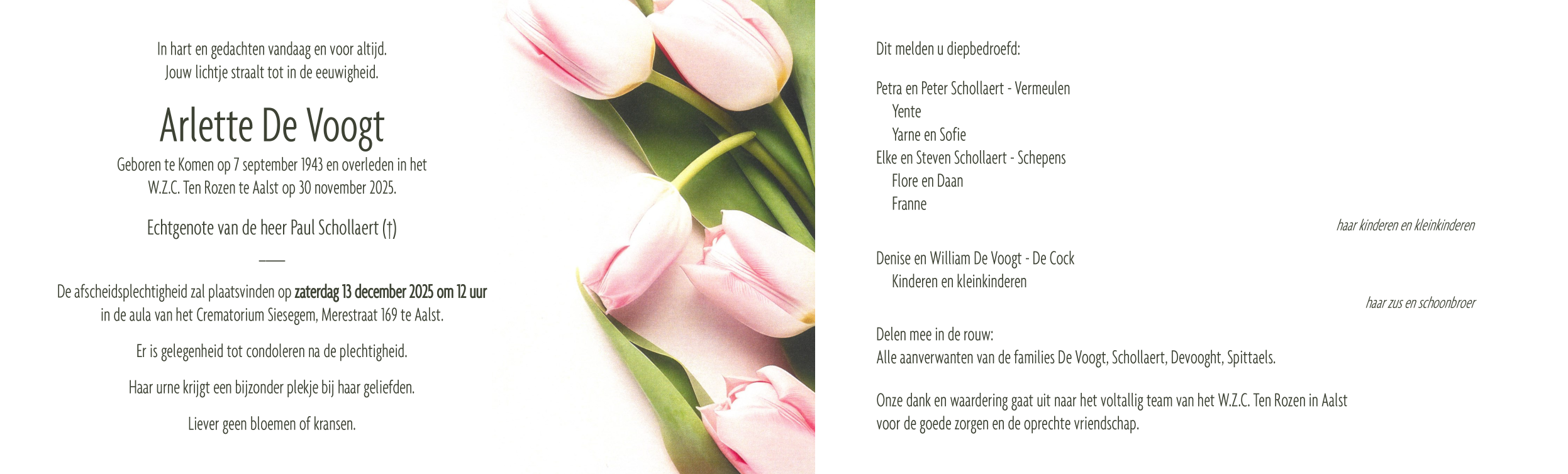 In hart en gedachten vandaag en voor altijd.
Jouw lichtje straalt tot in de eeuwigheid.

Arlette De Voogt

Geboren te Komen op 7 september 1943 en overleden in het W.Z.C. Ten Rozen te Aalst op 30 november 2025.

Echtgenote van de heer Paul Schollaert (†)

De afscheidsplechtigheid zal plaatsvinden op zaterdag 13 december 2025 om 12 uur in de aula van het Crematorium Siesegem, Merestraat 169 te Aalst.

Er is gelegenheid tot condoleren na de plechtigheid.

Haar urne krijgt een bijzonder plekje bij haar geliefden.

Liever geen bloemen of kransen.

Dit melden u diepbedroefd:

Petra en Peter Schollaert - Vermeulen
Yente
Yarne en Sofie
Elke en Steven Schollaert - Schepens
Flore en Daan
Franne

haar kinderen en kleinkinderen

Denise en William De Voogt - De Cock
Kinderen en kleinkinderen

haar zus en schoonbroer

Delen mee in de rouw:
Alle aanverwanten van de families De Voogt, Schollaert, Devooght, Spittaels.

Onze dank en waardering gaat uit naar het voltallig team van het W.Z.C. Ten Rozen in Aalst voor de goede zorgen en de oprechte vriendschap.